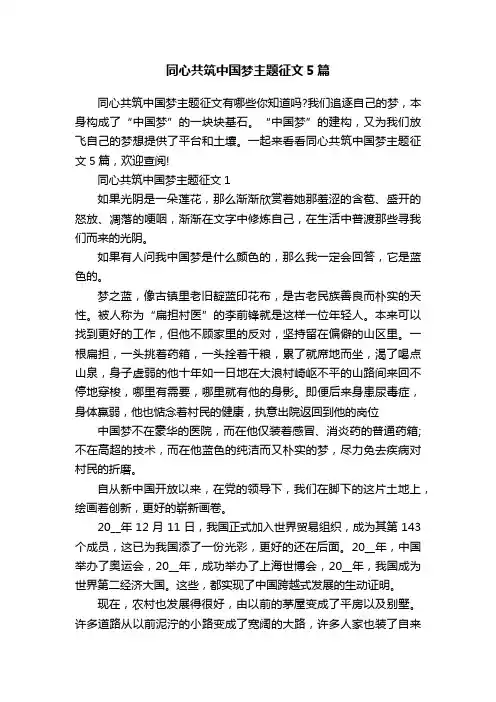 同心共筑中国梦主题征文5篇

同心共筑中国梦主题征文有哪些你知道吗?我们追逐自己的梦，本身构成了“中国梦”的一块块基石。“中国梦”的建构，又为我们放飞自己的梦想提供了平台和土壤。一起来看看同心共筑中国梦主题征文5篇，欢迎查阅!

同心共筑中国梦主题征文1

如果光阴是一朵莲花，那么渐渐欣赏着她那羞涩的含苞、盛开的怒放、凋落的哽咽，渐渐在文字中修炼自己，在生活中普渡那些寻我们而来的光阴。

如果有人问我中国梦是什么颜色的，那么我一定会回答，它是蓝色的。

梦之蓝，像古镇里老旧靛蓝印花布，是古老民族善良而朴实的天性。被人称为“扁担村医”的李前锋就是这样一位年轻人。本来可以找到更好的工作，但他不顾家里的反对，坚持留在偏僻的山区里。一根扁担，一头挑着药箱，一头拴着干粮，累了就席地而坐，渴了喝点山泉，身子虚弱的他十年如一日地在大浪村崎岖不平的山路间来回不停地穿梭，哪里有需要，哪里就有他的身影。即便后来身患尿毒症，身体羸弱，他也惦念着村民的健康，执意出院返回到他的岗位

中国梦不在豪华的医院，而在他仅装着感冒、消炎药的普通药箱;不在高超的技术，而在他蓝色的纯洁而又朴实的梦，尽力免去疾病对村民的折磨。

自从新中国开放以来，在党的领导下，我们在脚下的这片土地上，绘画着创新，更好的崭新画卷。

20__年12月11日，我国正式加入世界贸易组织，成为其第143个成员，这已为我国添了一份光彩，更好的还在后面。20__年，中国举办了奥运会，20__年，成功举办了上海世博会，20__年，我国成为世界第二经济大国。这些，都实现了中国跨越式发展的生动证明。

现在，农村也发展得很好，由以前的茅屋变成了平房以及别墅。许多道路从以前泥泞的小路变成了宽阔的大路，许多人家也装了自来